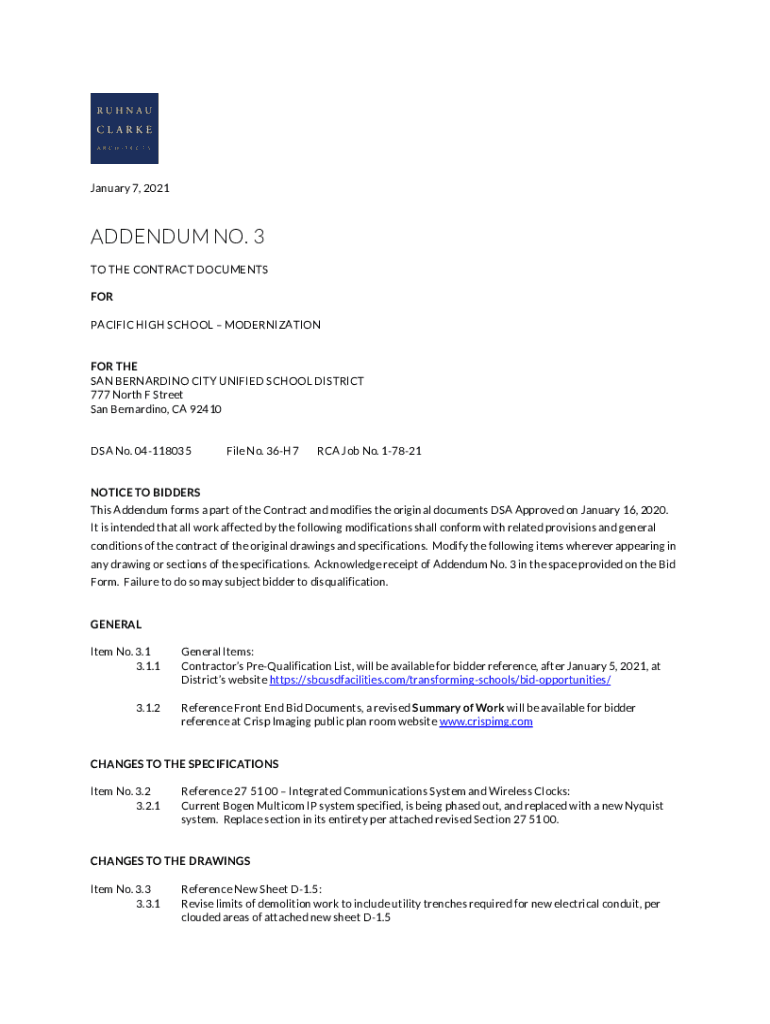 RUHNAU
CLARKE
ARCHITECTS

January 7, 2021

ADDENDUM NO. 3

TO THE CONTRACT DOCUMENTS

FOR

PACIFIC HIGH SCHOOL – MODERNIZATION

FOR THE
SAN BERNARDINO CITY UNIFIED SCHOOL DISTRICT
777 North F Street
San Bernardino, CA 92410

DSA No. 04-118035 File No. 36-H7 RCA Job No. 1-78-21

NOTICE TO BIDDERS
This Addendum forms a part of the Contract and modifies the original documents DSA Approved on January 16, 2020. It is intended that all work affected by the following modifications shall conform with related provisions and general conditions of the contract of the original drawings and specifications. Modify the following items wherever appearing in any drawing or sections of the specifications. Acknowledge receipt of Addendum No. 3 in the space provided on the Bid Form. Failure to do so may subject bidder to disqualification.

GENERAL

Item No. 3.1 General Items:
3.1.1 Contractor's Pre-Qualification List, will be available for bidder reference, after January 5, 2021, at District's website https://sbcusdfacilities.com/transforming-schools/bid-opportunities/

3.1.2 Reference Front End Bid Documents, a revised Summary of Work will be available for bidder reference at Crisp Imaging public plan room website www.crispimg.com

CHANGES TO THE SPECIFICATIONS

Item No. 3.2 Reference 27 51 00 – Integrated Communications System and Wireless Clocks:
3.2.1 Current Bogen Multicom IP system specified, is being phased out, and replaced with a new Nyquist system. Replace section in its entirety per attached revised Section 27 51 00.

CHANGES TO THE DRAWINGS

Item No. 3.3 Reference New Sheet D-1.5:
3.3.1 Revise limits of demolition work to include utility trenches required for new electrical conduit, per clouded areas of attached new sheet D-1.5